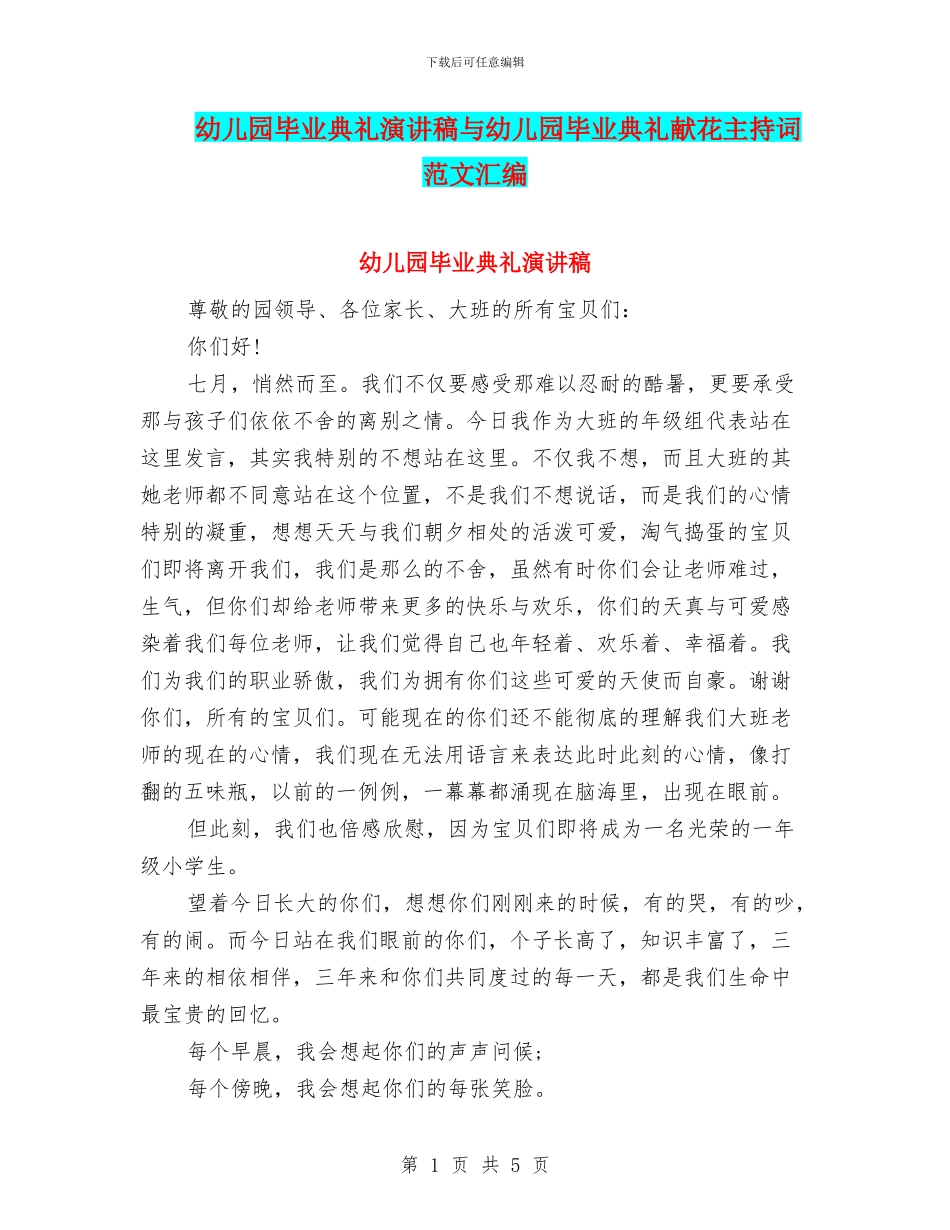 下载后可任意编辑

幼儿园毕业典礼演讲稿与幼儿园毕业典礼献花主持词范文汇编

幼儿园毕业典礼演讲稿

尊敬的园领导、各位家长、大班的所有宝贝们：

你们好！

七月，悄然而至。我们不仅要感受那难以忍耐的酷暑，更要承受那与孩子们依依不舍的离别之情。今日我作为大班的年级组代表站在这里发言，其实我特别的不想站在这里。不仅我不想，而且大班的其她老师都不同意站在这个位置，不是我们不想说话，而是我们的心情特别的凝重，想想天天与我们朝夕相处的活泼可爱，淘气捣蛋的宝贝们即将离开我们，我们是那么的不舍，虽然有时你们会让老师难过，生气，但你们却给老师带来更多的快乐与欢乐，你们的天真与可爱感染着我们每位老师，让我们觉得自己也年轻着、欢乐着、幸福着。我们为我们的职业骄傲，我们为拥有你们这些可爱的天使而自豪。谢谢你们，所有的宝贝们。可能现在的你们还不能彻底的理解我们大班老师的现在的心情，我们现在无法用语言来表达此时此刻的心情，像打翻的五味瓶，以前的一例例，一幕幕都涌现在脑海里，出现在眼前。

但此刻，我们也倍感欣慰，因为宝贝们即将成为一名光荣的一年级小学生。

望着今日长大的你们，想想你们刚刚来的时候，有的哭，有的吵，有的闹。而今日站在我们眼前的你们，个子长高了，知识丰富了，三年来的相依相伴，三年来和你们共同度过的每一天，都是我们生命中最宝贵的回忆。

每个早晨，我会想起你们的声声问候；

每个傍晚，我会想起你们的每张笑脸。

第 1 页 共 5 页